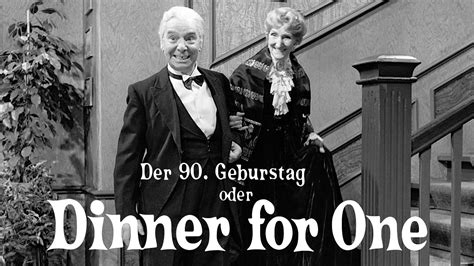 Der 90. Geburstag
oder
Dinner for One